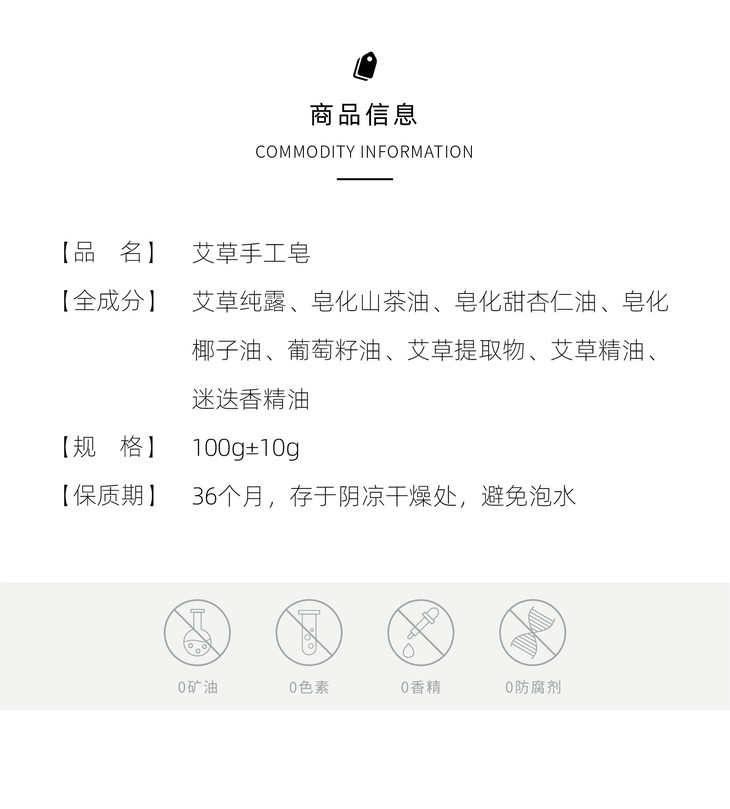 商品信息
COMMODITY INFORMATION

【品　名】 艾草手工皂

【全成分】 艾草纯露、皂化山茶油、皂化甜杏仁油、皂化椰子油、葡萄籽油、艾草提取物、艾草精油、迷迭香精油

【规　格】 100g±10g

【保质期】 36个月，存于阴凉干燥处，避免泡水

0矿油 0色素 0香精 0防腐剂